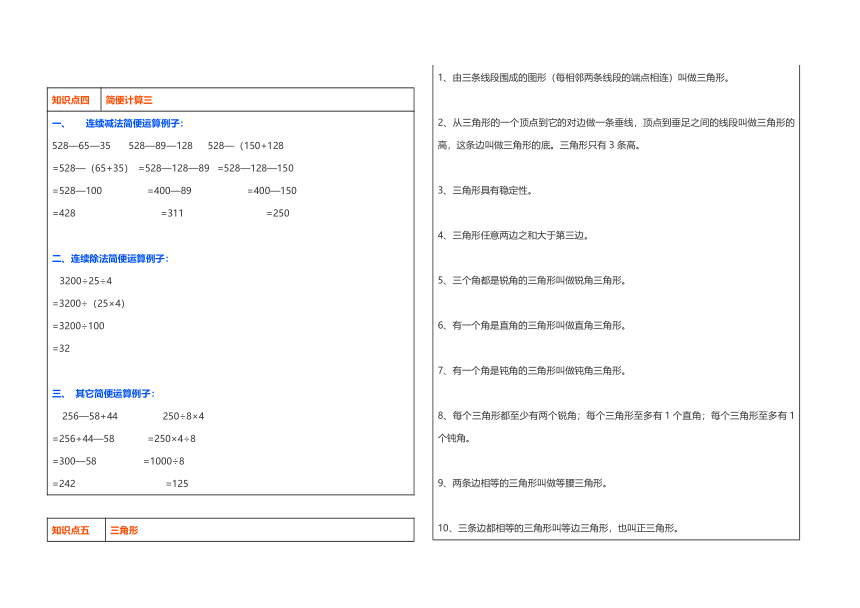 | 知识点四 | 简便计算三 |
|---|---|

一、 连续减法简便运算例子：

528—65—35　　528—89—128　　528—（150+128

=528—（65+35）　=528—128—89　=528—128—150

=528—100　　=400—89　　=400—150

=428　　=311　　=250

二、连续除法简便运算例子：

3200÷25÷4

=3200÷（25×4）

=3200÷100

=32

三、 其它简便运算例子：

256—58+44　　250÷8×4

=256+44—58　　=250×4÷8

=300—58　　=1000÷8

=242　　=125

| 知识点五 | 三角形 |
|---|---|

1、由三条线段围成的图形（每相邻两条线段的端点相连）叫做三角形。

2、从三角形的一个顶点到它的对边做一条垂线，顶点到垂足之间的线段叫做三角形的高，这条边叫做三角形的底。三角形只有 3 条高。

3、三角形具有稳定性。

4、三角形任意两边之和大于第三边。

5、三个角都是锐角的三角形叫做锐角三角形。

6、有一个角是直角的三角形叫做直角三角形。

7、有一个角是钝角的三角形叫做钝角三角形。

8、每个三角形都至少有两个锐角；每个三角形至多有 1 个直角；每个三角形至多有 1 个钝角。

9、两条边相等的三角形叫做等腰三角形。

10、三条边都相等的三角形叫等边三角形，也叫正三角形。